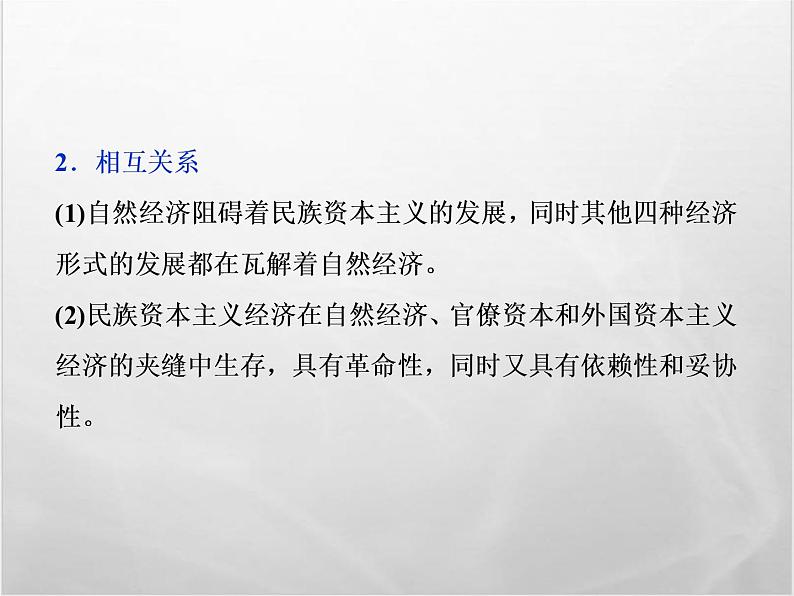 2．相互关系

(1)自然经济阻碍着民族资本主义的发展，同时其他四种经济形式的发展都在瓦解着自然经济。

(2)民族资本主义经济在自然经济、官僚资本和外国资本主义经济的夹缝中生存，具有革命性，同时又具有依赖性和妥协性。